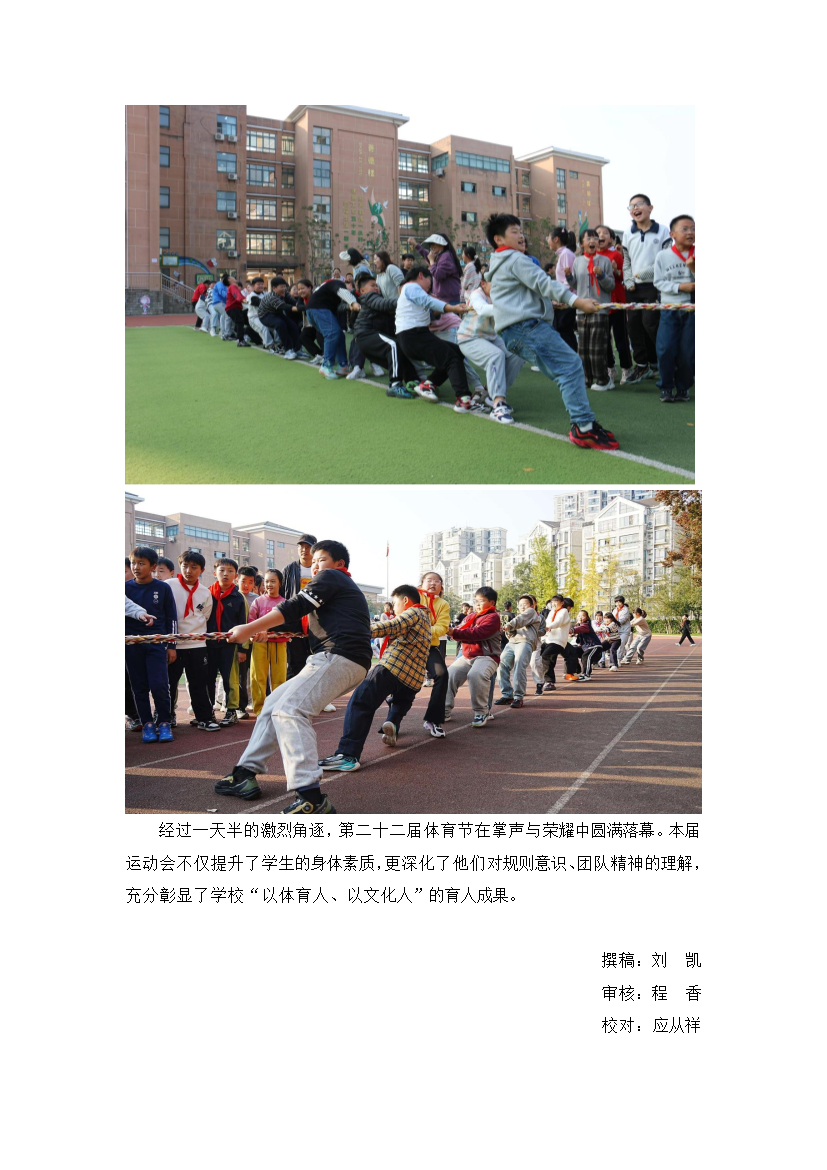 经过一天半的激烈角逐，第二十二届体育节在掌声与荣耀中圆满落幕。本届运动会不仅提升了学生的身体素质，更深化了他们对规则意识、团队精神的理解，充分彰显了学校“以体育人、以文化人”的育人成果。

撰稿：刘 凯
审核：程 香
校对：应从祥